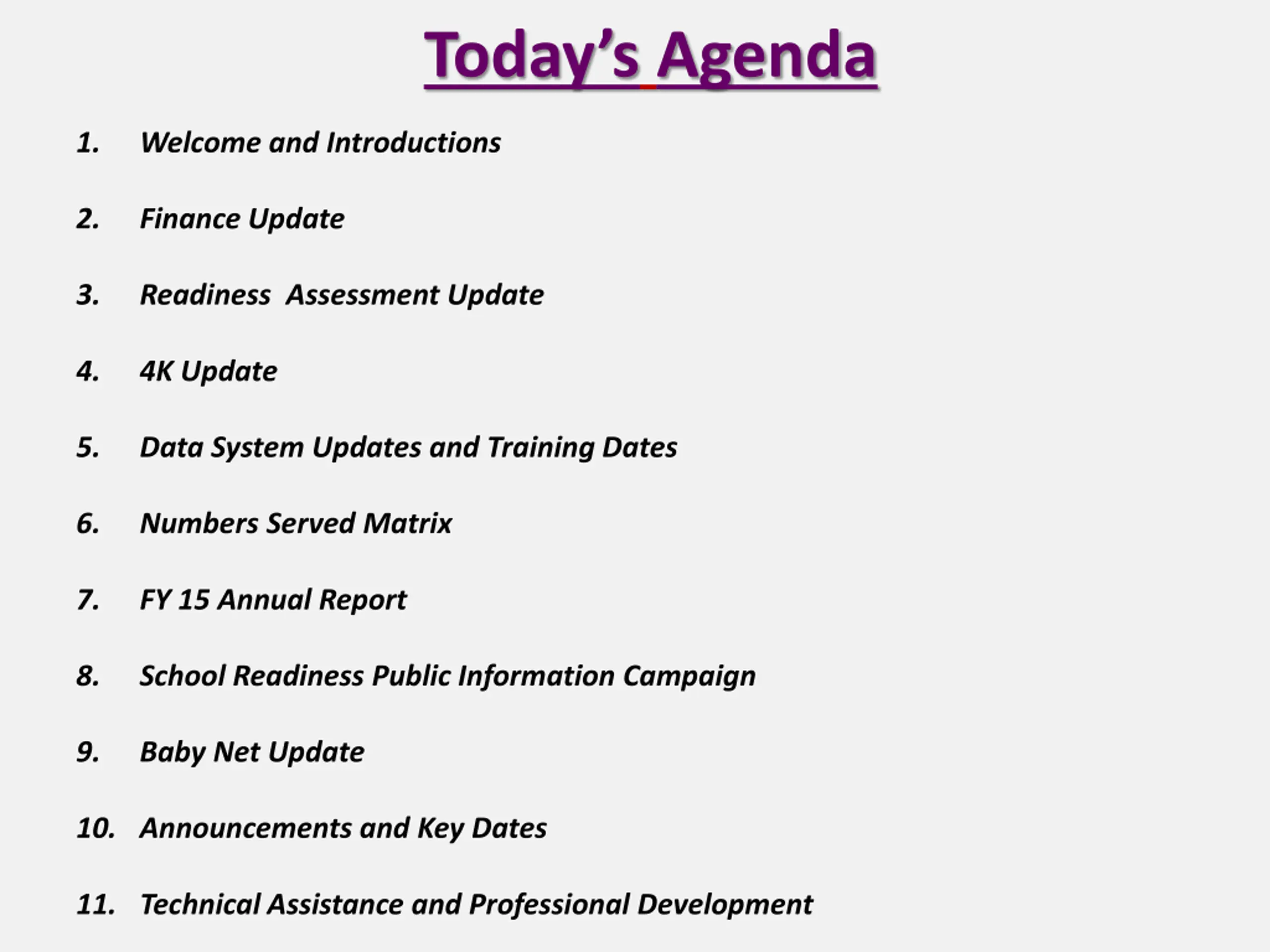 Today's Agenda

1. Welcome and Introductions

2. Finance Update

3. Readiness  Assessment Update

4. 4K Update

5. Data System Updates and Training Dates

6. Numbers Served Matrix

7. FY 15 Annual Report

8. School Readiness Public Information Campaign

9. Baby Net Update

10. Announcements and Key Dates

11. Technical Assistance and Professional Development